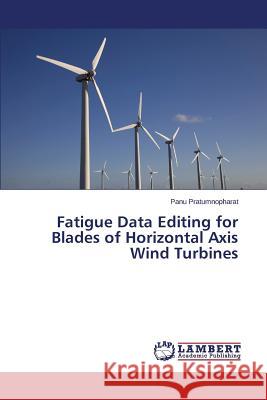 Panu Pratumnopharat

Fatigue Data Editing for Blades of Horizontal Axis Wind Turbines

LAP LAMBERT Academic Publishing

Kraina Książek